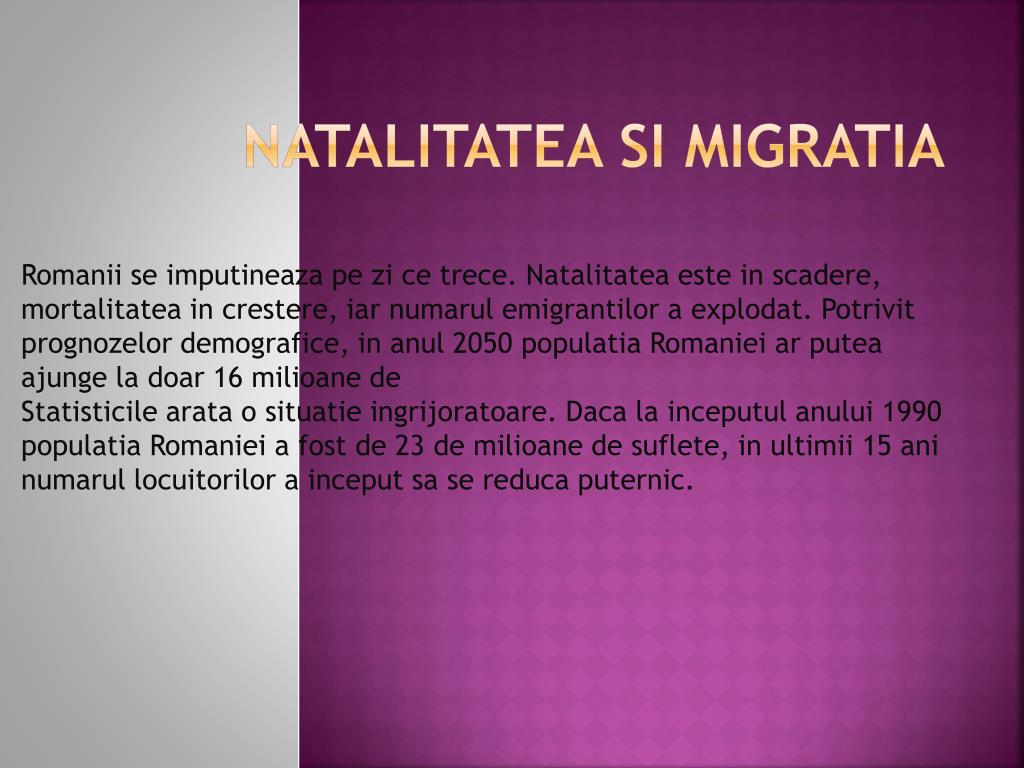 NATALITATEA SI MIGRATIA

Romanii se imputineaza pe zi ce trece. Natalitatea este in scadere, mortalitatea in crestere, iar numarul emigrantilor a explodat. Potrivit prognozelor demografice, in anul 2050 populatia Romaniei ar putea ajunge la doar 16 milioane de
Statisticile arata o situatie ingrijoratoare. Daca la inceputul anului 1990 populatia Romaniei a fost de 23 de milioane de suflete, in ultimii 15 ani numarul locuitorilor a inceput sa se reduca puternic.